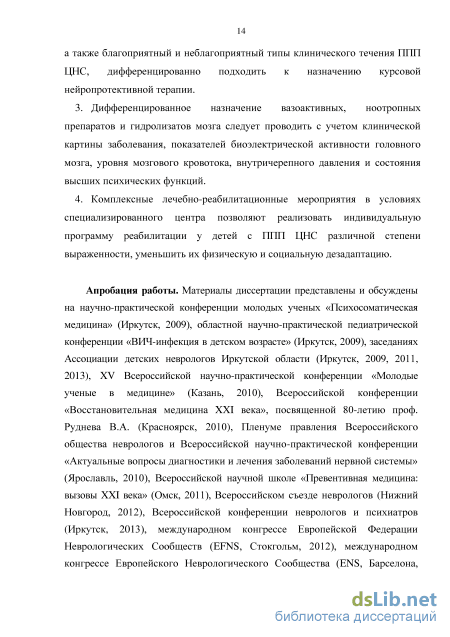 14

а также благоприятный и неблагоприятный типы клинического течения ППП ЦНС, дифференцированно подходить к назначению курсовой нейропротективной терапии.

3. Дифференцированное назначение вазоактивных, ноотропных препаратов и гидролизатов мозга следует проводить с учетом клинической картины заболевания, показателей биоэлектрической активности головного мозга, уровня мозгового кровотока, внутричерепного давления и состояния высших психических функций.

4. Комплексные лечебно-реабилитационные мероприятия в условиях специализированного центра позволяют реализовать индивидуальную программу реабилитации у детей с ППП ЦНС различной степени выраженности, уменьшить их физическую и социальную дезадаптацию.

Апробация работы. Материалы диссертации представлены и обсуждены на научно-практической конференции молодых ученых «Психосоматическая медицина» (Иркутск, 2009), областной научно-практической педиатрической конференции «ВИЧ-инфекция в детском возрасте» (Иркутск, 2009), заседаниях Ассоциации детских неврологов Иркутской области (Иркутск, 2009, 2011, 2013), XV Всероссийской научно-практической конференции «Молодые ученые в медицине» (Казань, 2010), Всероссийской конференции «Восстановительная медицина XXI века», посвященной 80-летию проф. Руднева В.А. (Красноярск, 2010), Пленуме правления Всероссийского общества неврологов и Всероссийской научно-практической конференции «Актуальные вопросы диагностики и лечения заболеваний нервной системы» (Ярославль, 2010), Всероссийской научной школе «Превентивная медицина: вызовы XXI века» (Омск, 2011), Всероссийском съезде неврологов (Нижний Новгород, 2012), Всероссийской конференции неврологов и психиатров (Иркутск, 2013), международном конгрессе Европейской Федерации Неврологических Сообществ (EFNS, Стокгольм, 2012), международном конгрессе Европейского Неврологического Сообщества (ENS, Барселона,

dsLib.net
библиотека диссертаций